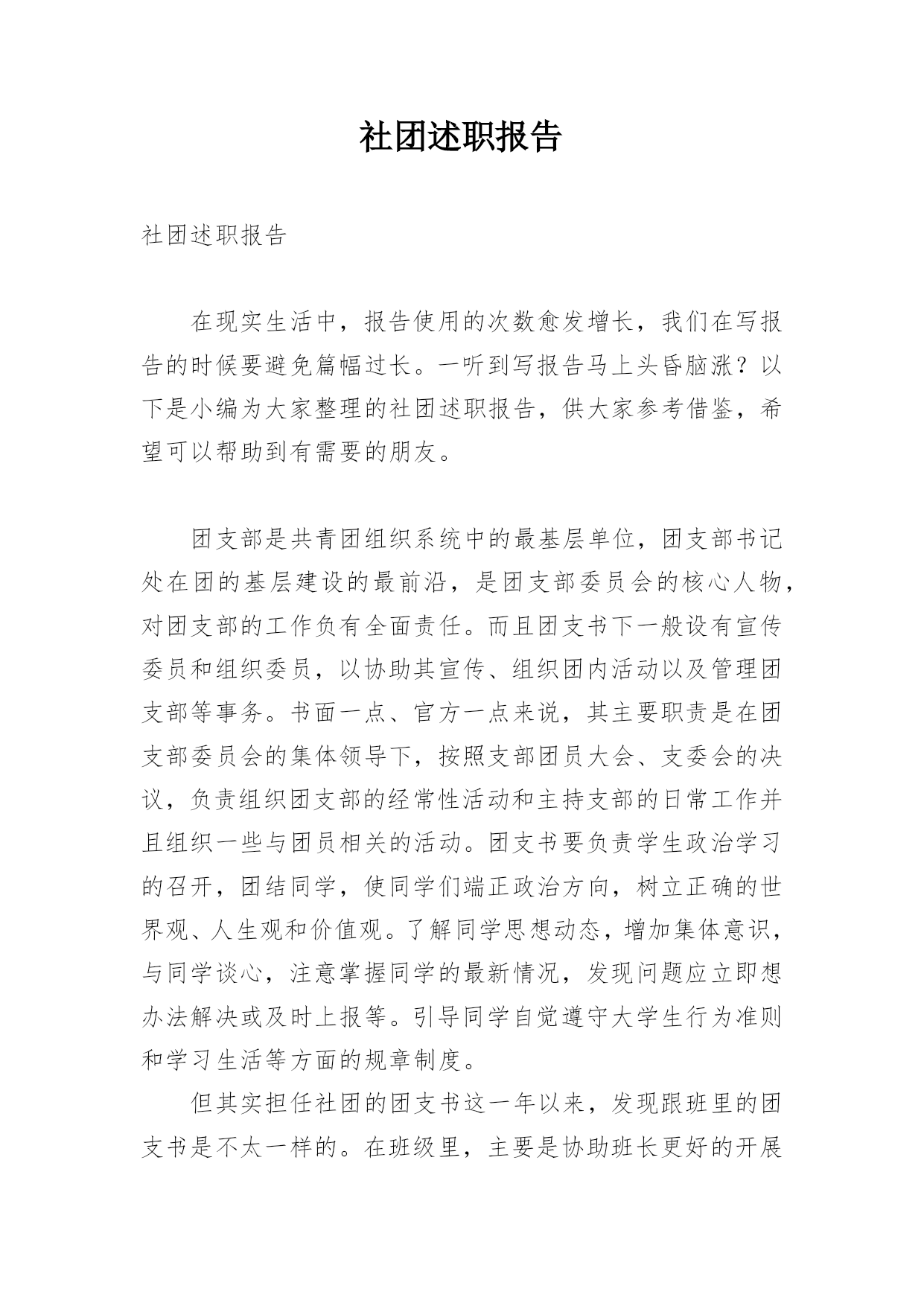 社团述职报告

社团述职报告

在现实生活中，报告使用的次数愈发增长，我们在写报告的时候要避免篇幅过长。一听到写报告马上头昏脑涨？以下是小编为大家整理的社团述职报告，供大家参考借鉴，希望可以帮助到有需要的朋友。

团支部是共青团组织系统中的最基层单位，团支部书记处在团的基层建设的最前沿，是团支部委员会的核心人物，对团支部的工作负有全面责任。而且团支书下一般设有宣传委员和组织委员，以协助其宣传、组织团内活动以及管理团支部等事务。书面一点、官方一点来说，其主要职责是在团支部委员会的集体领导下，按照支部团员大会、支委会的决议，负责组织团支部的经常性活动和主持支部的日常工作并且组织一些与团员相关的活动。团支书要负责学生政治学习的召开，团结同学，使同学们端正政治方向，树立正确的世界观、人生观和价值观。了解同学思想动态，增加集体意识，与同学谈心，注意掌握同学的最新情况，发现问题应立即想办法解决或及时上报等。引导同学自觉遵守大学生行为准则和学习生活等方面的规章制度。

但其实担任社团的团支书这一年以来，发现跟班里的团支书是不太一样的。在班级里，主要是协助班长更好的开展